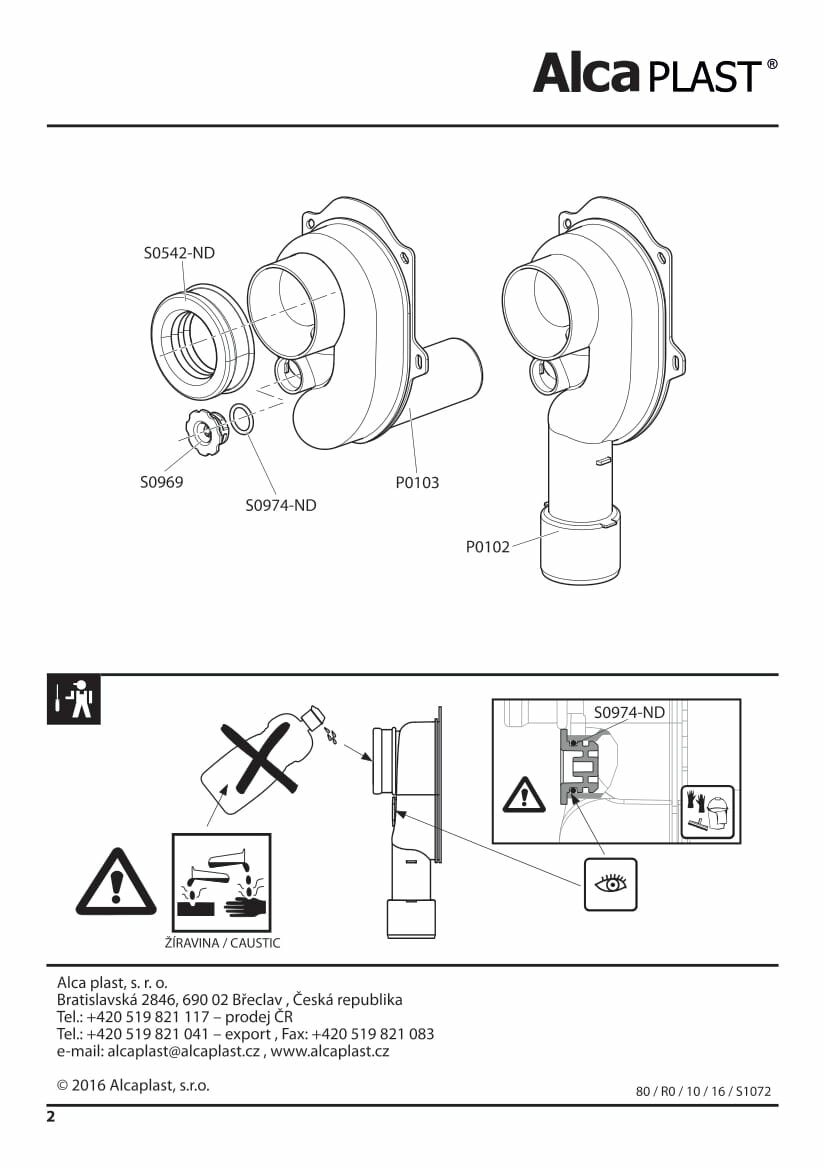 Alca PLAST®

S0542-ND

S0969

S0974-ND

P0103

P0102

S0974-ND

ŽÍRAVINA / CAUSTIC

Alca plast, s. r. o.
Bratislavská 2846, 690 02 Břeclav , Česká republika
Tel.: +420 519 821 117 – prodej ČR
Tel.: +420 519 821 041 – export , Fax: +420 519 821 083
e-mail: alcaplast@alcaplast.cz , www.alcaplast.cz

© 2016 Alcaplast, s.r.o.

80 / R0 / 10 / 16 / S1072

2